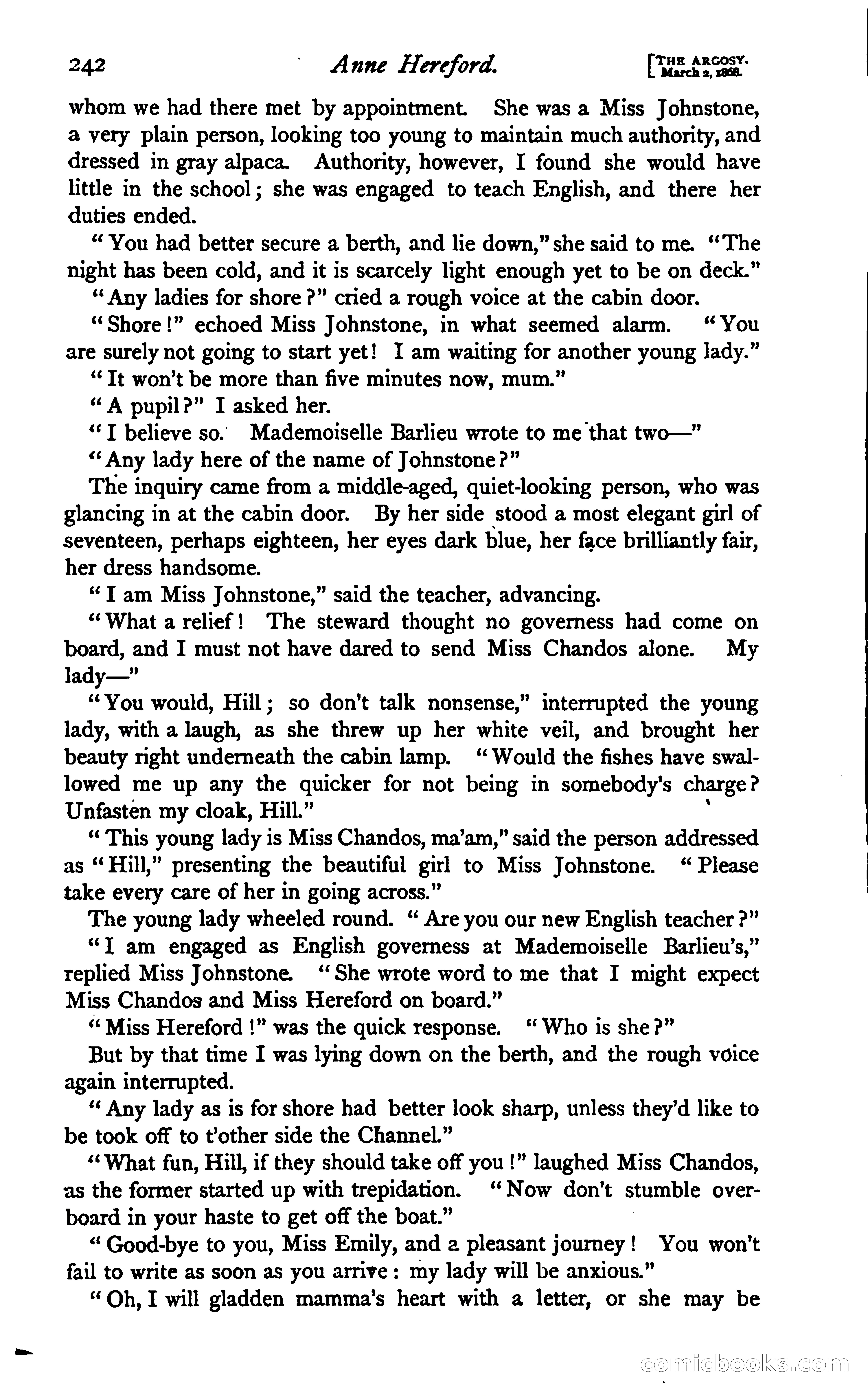 242 Anne Hereford. [THE ARGOSY. March 2, 1868.

whom we had there met by appointment. She was a Miss Johnstone, a very plain person, looking too young to maintain much authority, and dressed in gray alpaca. Authority, however, I found she would have little in the school; she was engaged to teach English, and there her duties ended.

"You had better secure a berth, and lie down," she said to me. "The night has been cold, and it is scarcely light enough yet to be on deck."

"Any ladies for shore?" cried a rough voice at the cabin door.

"Shore!" echoed Miss Johnstone, in what seemed alarm. "You are surely not going to start yet! I am waiting for another young lady."

"It won't be more than five minutes now, mum."

"A pupil?" I asked her.

"I believe so. Mademoiselle Barlieu wrote to me that two—"

"Any lady here of the name of Johnstone?"

The inquiry came from a middle-aged, quiet-looking person, who was glancing in at the cabin door. By her side stood a most elegant girl of seventeen, perhaps eighteen, her eyes dark blue, her face brilliantly fair, her dress handsome.

"I am Miss Johnstone," said the teacher, advancing.

"What a relief! The steward thought no governess had come on board, and I must not have dared to send Miss Chandos alone. My lady—"

"You would, Hill; so don't talk nonsense," interrupted the young lady, with a laugh, as she threw up her white veil, and brought her beauty right underneath the cabin lamp. "Would the fishes have swallowed me up any the quicker for not being in somebody's charge? Unfasten my cloak, Hill."

"This young lady is Miss Chandos, ma'am," said the person addressed as "Hill," presenting the beautiful girl to Miss Johnstone. "Please take every care of her in going across."

The young lady wheeled round. "Are you our new English teacher?"

"I am engaged as English governess at Mademoiselle Barlieu's," replied Miss Johnstone. "She wrote word to me that I might expect Miss Chandos and Miss Hereford on board."

"Miss Hereford!" was the quick response. "Who is she?"

But by that time I was lying down on the berth, and the rough voice again interrupted.

"Any lady as is for shore had better look sharp, unless they'd like to be took off to t'other side the Channel."

"What fun, Hill, if they should take off you!" laughed Miss Chandos, as the former started up with trepidation. "Now don't stumble overboard in your haste to get off the boat."

"Good-bye to you, Miss Emily, and a pleasant journey! You won't fail to write as soon as you arrive: my lady will be anxious."

"Oh, I will gladden mamma's heart with a letter, or she may be

comicbooks.com